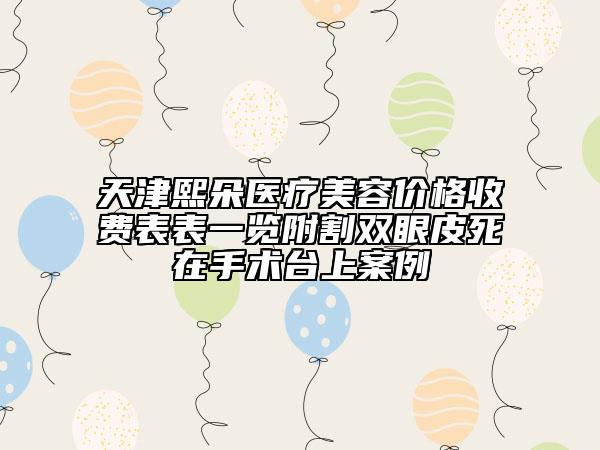 天津熙朵医疗美容价格收费表表一览附割双眼皮死在手术台上案例